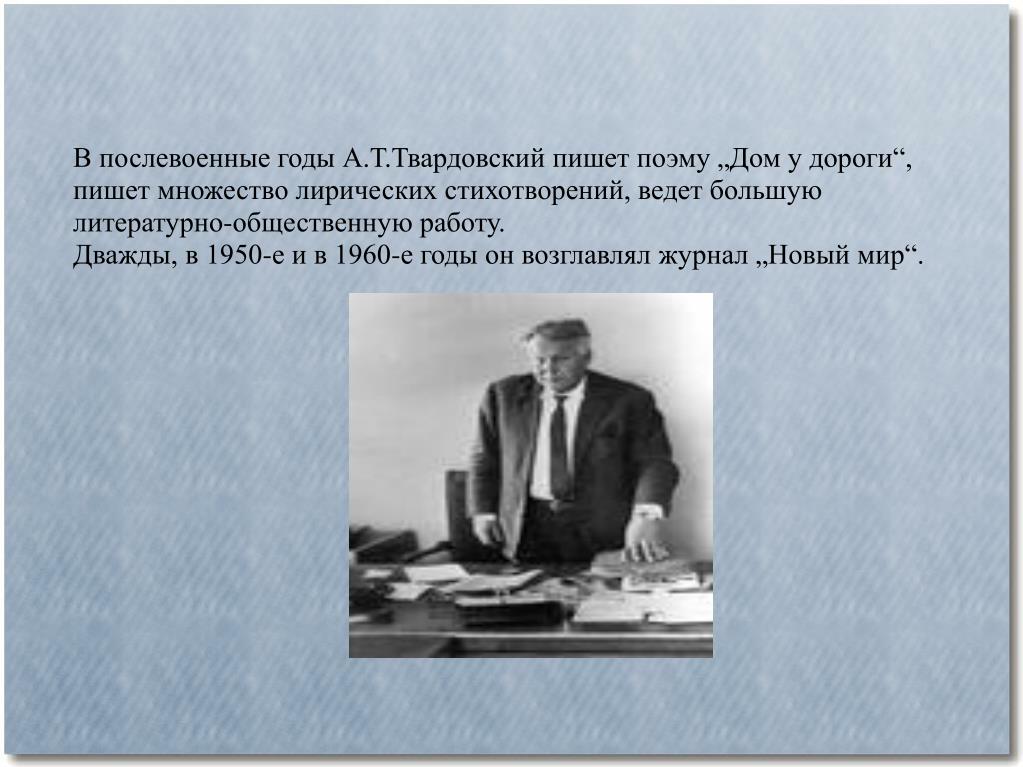 В послевоенные годы А.Т.Твардовский пишет поэму „Дом у дороги“, пишет множество лирических стихотворений, ведет большую литературно-общественную работу.
Дважды, в 1950-е и в 1960-е годы он возглавлял журнал „Новый мир“.